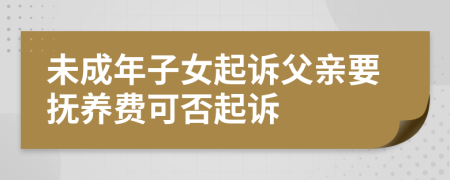 未成年子女起诉父亲要抚养费可否起诉